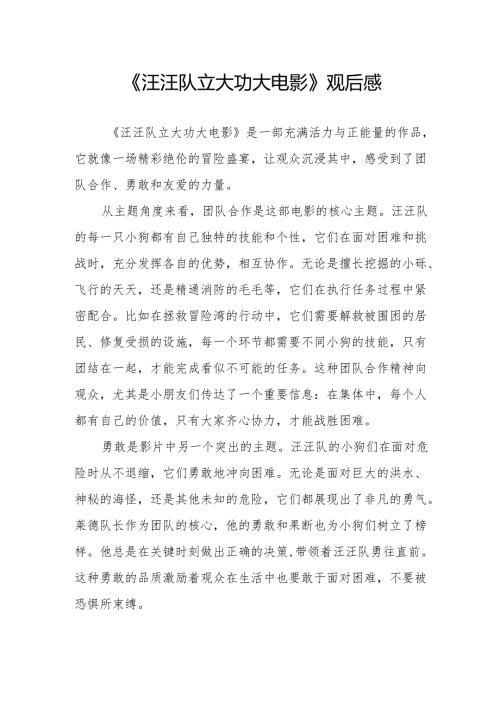 《汪汪队立大功大电影》观后感

《汪汪队立大功大电影》是一部充满活力与正能量的作品，它就像一场精彩绝伦的冒险盛宴，让观众沉浸其中，感受到了团队合作、勇敢和友爱的力量。

从主题角度来看，团队合作是这部电影的核心主题。汪汪队的每一只小狗都有自己独特的技能和个性，它们在面对困难和挑战时，充分发挥各自的优势，相互协作。无论是擅长挖掘的小砾、飞行的天天，还是精通消防的毛毛等，它们在执行任务过程中紧密配合。比如在拯救冒险湾的行动中，它们需要解救被围困的居民、修复受损的设施，每一个环节都需要不同小狗的技能，只有团结在一起，才能完成看似不可能的任务。这种团队合作精神向观众，尤其是小朋友们传达了一个重要信息：在集体中，每个人都有自己的价值，只有大家齐心协力，才能战胜困难。

勇敢是影片中另一个突出的主题。汪汪队的小狗们在面对危险时从不退缩，它们勇敢地冲向困难。无论是面对巨大的洪水、神秘的海怪，还是其他未知的危险，它们都展现出了非凡的勇气。莱德队长作为团队的核心，他的勇敢和果断也为小狗们树立了榜样。他总是在关键时刻做出正确的决策,带领着汪汪队勇往直前。这种勇敢的品质激励着观众在生活中也要敢于面对困难，不要被恐惧所束缚。